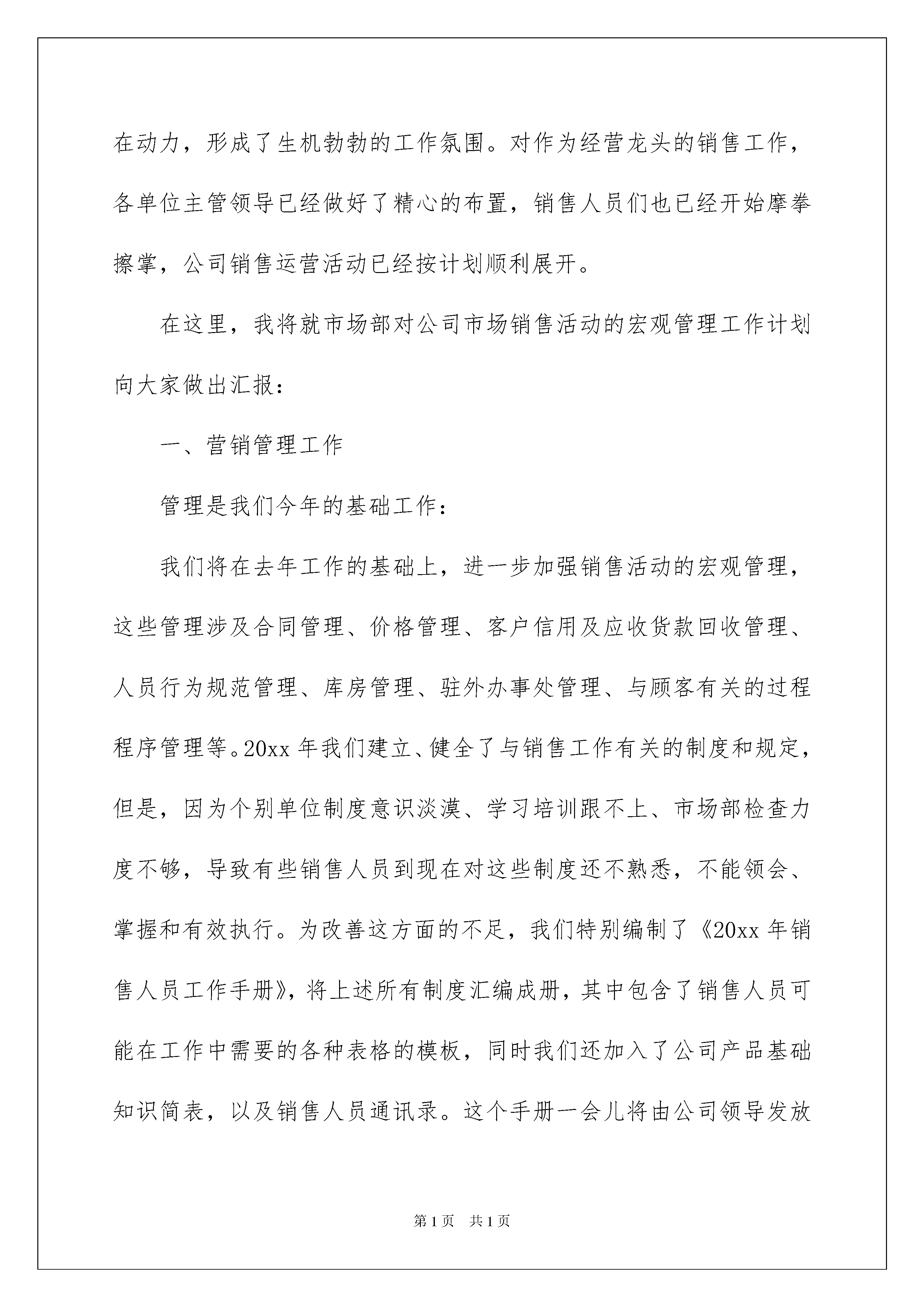 在动力，形成了生机勃勃的工作氛围。对作为经营龙头的销售工作，各单位主管领导已经做好了精心的布置，销售人员们也已经开始摩拳擦掌，公司销售运营活动已经按计划顺利展开。

在这里，我将就市场部对公司市场销售活动的宏观管理工作计划向大家做出汇报：

一、营销管理工作

管理是我们今年的基础工作：

我们将在去年工作的基础上，进一步加强销售活动的宏观管理，这些管理涉及合同管理、价格管理、客户信用及应收货款回收管理、人员行为规范管理、库房管理、驻外办事处管理、与顾客有关的过程程序管理等。20xx 年我们建立、健全了与销售工作有关的制度和规定，但是，因为个别单位制度意识淡漠、学习培训跟不上、市场部检查力度不够，导致有些销售人员到现在对这些制度还不熟悉，不能领会、掌握和有效执行。为改善这方面的不足，我们特别编制了《20xx 年销售人员工作手册》，将上述所有制度汇编成册，其中包含了销售人员可能在工作中需要的各种表格的模板，同时我们还加入了公司产品基础知识简表，以及销售人员通讯录。这个手册一会儿将由公司领导发放

第 1 页　共 1 页